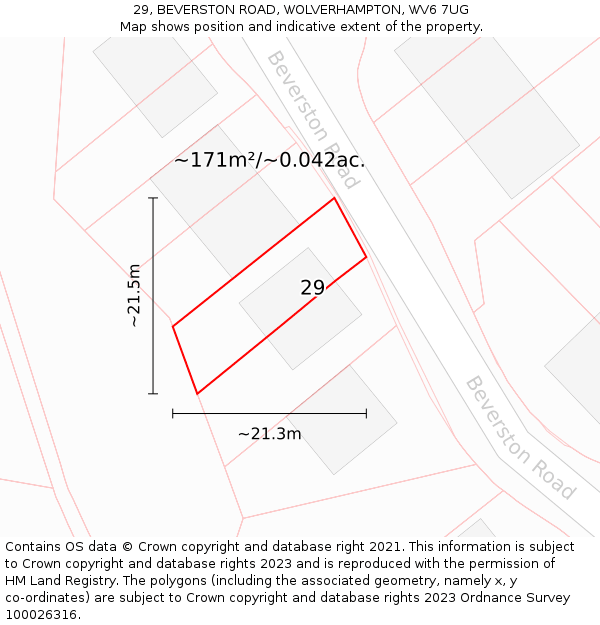 29, BEVERSTON ROAD, WOLVERHAMPTON, WV6 7UG
Map shows position and indicative extent of the property.

Beverston Road

~171m²/~0.042ac.

~21.5m

29

~21.3m

Beverston Road

Contains OS data © Crown copyright and database right 2021. This information is subject to Crown copyright and database rights 2023 and is reproduced with the permission of HM Land Registry. The polygons (including the associated geometry, namely x, y co-ordinates) are subject to Crown copyright and database rights 2023 Ordnance Survey 100026316.